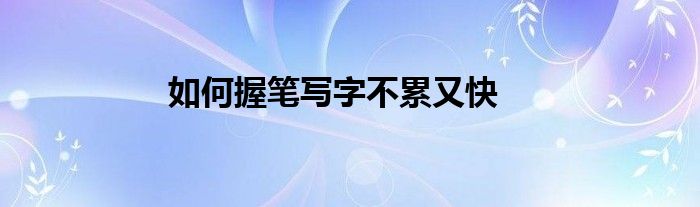 如何握笔写字不累又快